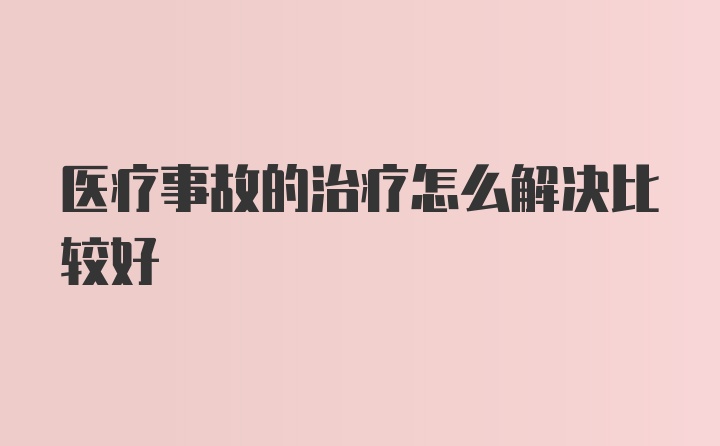 医疗事故的治疗怎么解决比较好